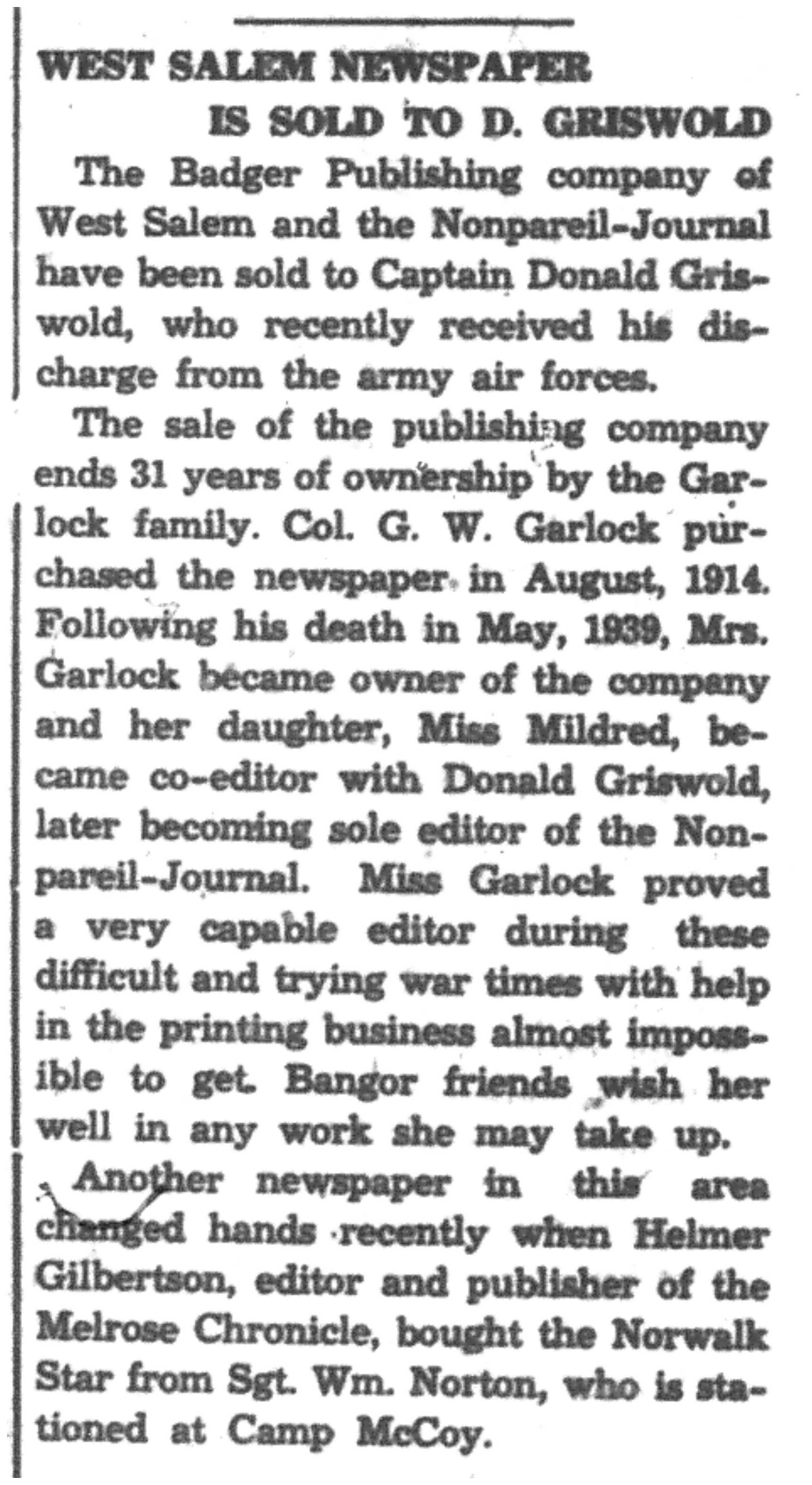 WEST SALEM NEWSPAPER
IS SOLD TO D. GRISWOLD

The Badger Publishing company of West Salem and the Nonpareil-Journal have been sold to Captain Donald Griswold, who recently received his discharge from the army air forces.

The sale of the publishing company ends 31 years of ownership by the Garlock family. Col. G. W. Garlock purchased the newspaper in August, 1914. Following his death in May, 1939, Mrs. Garlock became owner of the company and her daughter, Miss Mildred, became co-editor with Donald Griswold, later becoming sole editor of the Nonpareil-Journal. Miss Garlock proved a very capable editor during these difficult and trying war times with help in the printing business almost impossible to get. Bangor friends wish her well in any work she may take up.

Another newspaper in this area changed hands recently when Helmer Gilbertson, editor and publisher of the Melrose Chronicle, bought the Norwalk Star from Sgt. Wm. Norton, who is stationed at Camp McCoy.